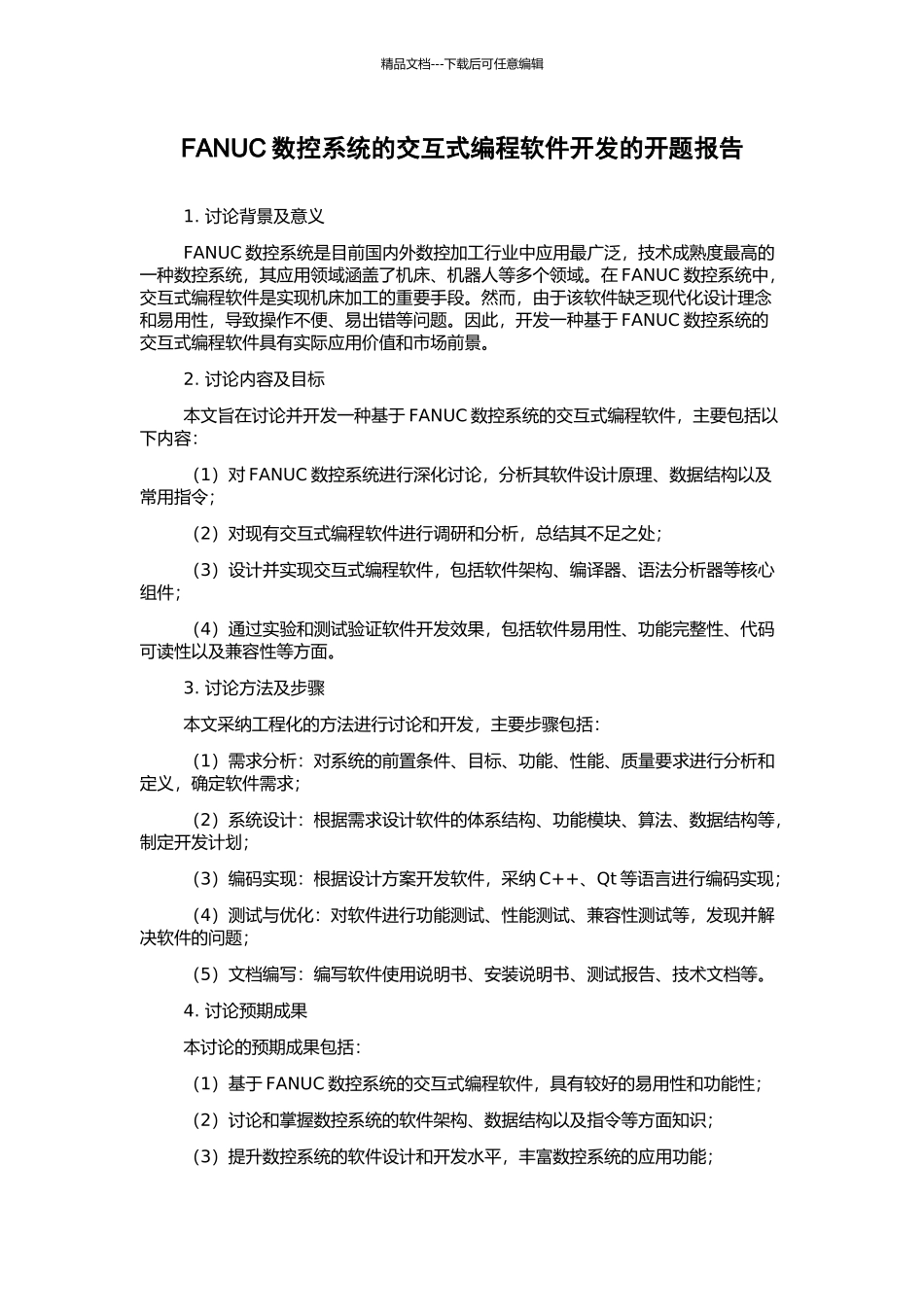 精品文档---下载后可任意编辑

FANUC 数控系统的交互式编程软件开发的开题报告

1. 讨论背景及意义

FANUC 数控系统是目前国内外数控加工行业中应用最广泛，技术成熟度最高的一种数控系统，其应用领域涵盖了机床、机器人等多个领域。在 FANUC 数控系统中，交互式编程软件是实现机床加工的重要手段。然而，由于该软件缺乏现代化设计理念和易用性，导致操作不便、易出错等问题。因此，开发一种基于 FANUC 数控系统的交互式编程软件具有实际应用价值和市场前景。

2. 讨论内容及目标

本文旨在讨论并开发一种基于 FANUC 数控系统的交互式编程软件，主要包括以下内容：

（1）对 FANUC 数控系统进行深化讨论，分析其软件设计原理、数据结构以及常用指令；

（2）对现有交互式编程软件进行调研和分析，总结其不足之处；

（3）设计并实现交互式编程软件，包括软件架构、编译器、语法分析器等核心组件；

（4）通过实验和测试验证软件开发效果，包括软件易用性、功能完整性、代码可读性以及兼容性等方面。

3. 讨论方法及步骤

本文采纳工程化的方法进行讨论和开发，主要步骤包括：

（1）需求分析：对系统的前置条件、目标、功能、性能、质量要求进行分析和定义，确定软件需求；

（2）系统设计：根据需求设计软件的体系结构、功能模块、算法、数据结构等，制定开发计划；

（3）编码实现：根据设计方案开发软件，采纳 C++、Qt 等语言进行编码实现；

（4）测试与优化：对软件进行功能测试、性能测试、兼容性测试等，发现并解决软件的问题；

（5）文档编写：编写软件使用说明书、安装说明书、测试报告、技术文档等。

4. 讨论预期成果

本讨论的预期成果包括：

（1）基于 FANUC 数控系统的交互式编程软件，具有较好的易用性和功能性；

（2）讨论和掌握数控系统的软件架构、数据结构以及指令等方面知识；

（3）提升数控系统的软件设计和开发水平，丰富数控系统的应用功能；